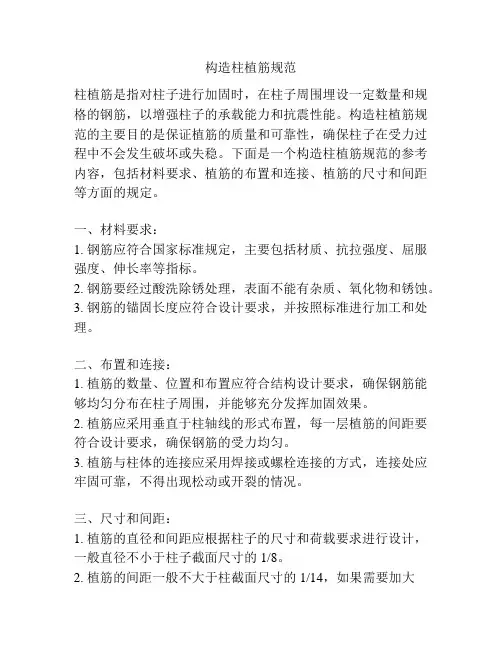 构造柱植筋规范

柱植筋是指对柱子进行加固时，在柱子周围埋设一定数量和规格的钢筋，以增强柱子的承载能力和抗震性能。构造柱植筋规范的主要目的是保证植筋的质量和可靠性，确保柱子在受力过程中不会发生破坏或失稳。下面是一个构造柱植筋规范的参考内容，包括材料要求、植筋的布置和连接、植筋的尺寸和间距等方面的规定。

一、材料要求：
1. 钢筋应符合国家标准规定，主要包括材质、抗拉强度、屈服强度、伸长率等指标。
2. 钢筋要经过酸洗除锈处理，表面不能有杂质、氧化物和锈蚀。
3. 钢筋的锚固长度应符合设计要求，并按照标准进行加工和处理。

二、布置和连接：
1. 植筋的数量、位置和布置应符合结构设计要求，确保钢筋能够均匀分布在柱子周围，并能够充分发挥加固效果。
2. 植筋应采用垂直于柱轴线的形式布置，每一层植筋的间距要符合设计要求，确保钢筋的受力均匀。
3. 植筋与柱体的连接应采用焊接或螺栓连接的方式，连接处应牢固可靠，不得出现松动或开裂的情况。

三、尺寸和间距：
1. 植筋的直径和间距应根据柱子的尺寸和荷载要求进行设计，一般直径不小于柱子截面尺寸的 1/8。
2. 植筋的间距一般不大于柱截面尺寸的 1/14，如果需要加大